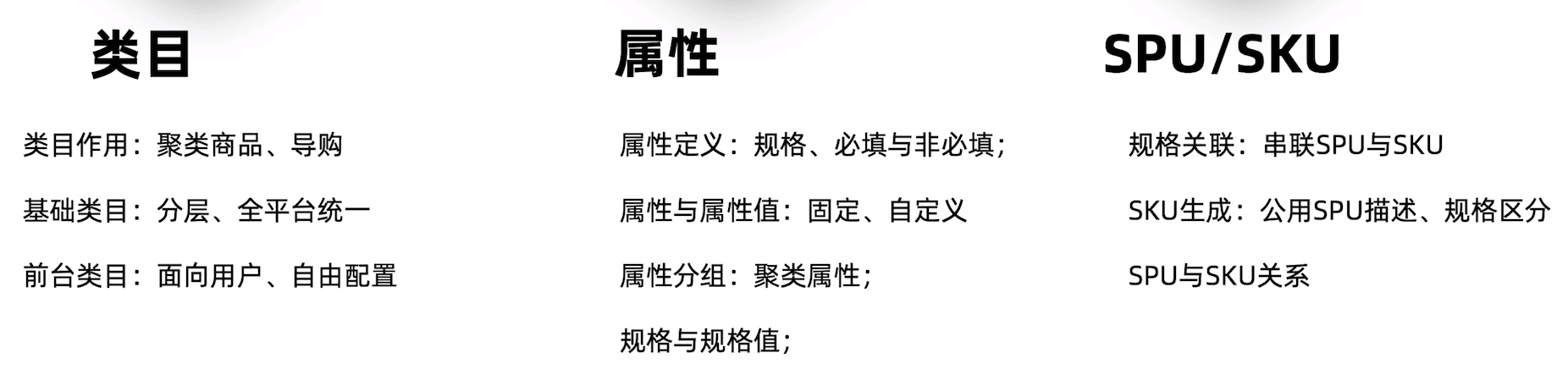 类目

类目作用：聚类商品、导购

基础类目：分层、全平台统一

前台类目：面向用户、自由配置

属性

属性定义：规格、必填与非必填；

属性与属性值：固定、自定义

属性分组：聚类属性；

规格与规格值；

SPU/SKU

规格关联：串联SPU与SKU

SKU生成：公用SPU描述、规格区分

SPU与SKU关系